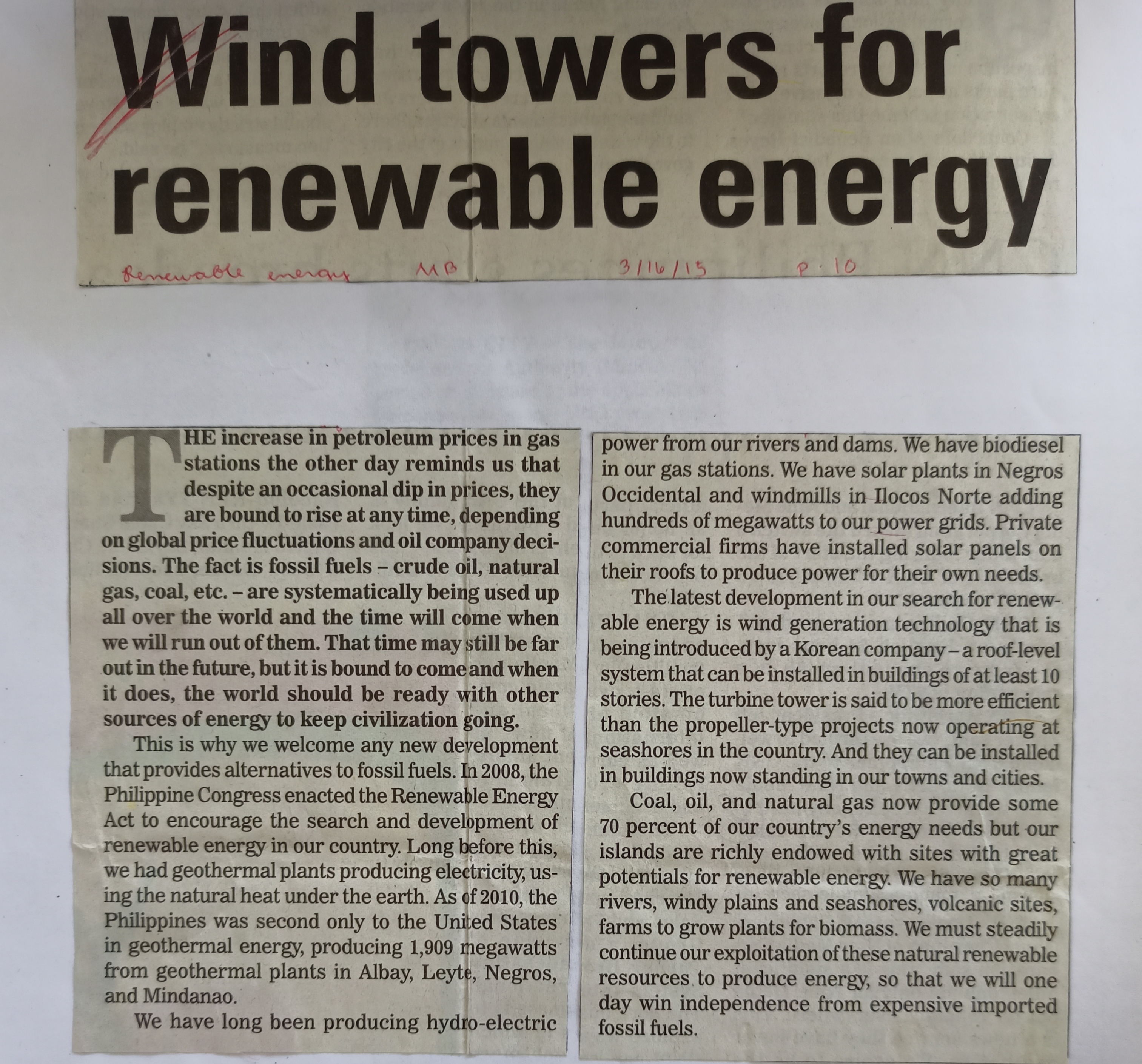 Wind towers for renewable energy

Renewable energy MB 3/16/15 p. 10

THE increase in petroleum prices in gas stations the other day reminds us that despite an occasional dip in prices, they are bound to rise at any time, depending on global price fluctuations and oil company decisions. The fact is fossil fuels – crude oil, natural gas, coal, etc. – are systematically being used up all over the world and the time will come when we will run out of them. That time may still be far out in the future, but it is bound to come and when it does, the world should be ready with other sources of energy to keep civilization going.

This is why we welcome any new development that provides alternatives to fossil fuels. In 2008, the Philippine Congress enacted the Renewable Energy Act to encourage the search and development of renewable energy in our country. Long before this, we had geothermal plants producing electricity, using the natural heat under the earth. As of 2010, the Philippines was second only to the United States in geothermal energy, producing 1,909 megawatts from geothermal plants in Albay, Leyte, Negros, and Mindanao.

We have long been producing hydro-electric power from our rivers and dams. We have biodiesel in our gas stations. We have solar plants in Negros Occidental and windmills in Ilocos Norte adding hundreds of megawatts to our power grids. Private commercial firms have installed solar panels on their roofs to produce power for their own needs.

The latest development in our search for renewable energy is wind generation technology that is being introduced by a Korean company – a roof-level system that can be installed in buildings of at least 10 stories. The turbine tower is said to be more efficient than the propeller-type projects now operating at seashores in the country. And they can be installed in buildings now standing in our towns and cities.

Coal, oil, and natural gas now provide some 70 percent of our country's energy needs but our islands are richly endowed with sites with great potentials for renewable energy. We have so many rivers, windy plains and seashores, volcanic sites, farms to grow plants for biomass. We must steadily continue our exploitation of these natural renewable resources to produce energy, so that we will one day win independence from expensive imported fossil fuels.